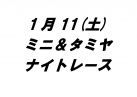 1月 11(土)
ミニ＆タミヤ
ナイトレース